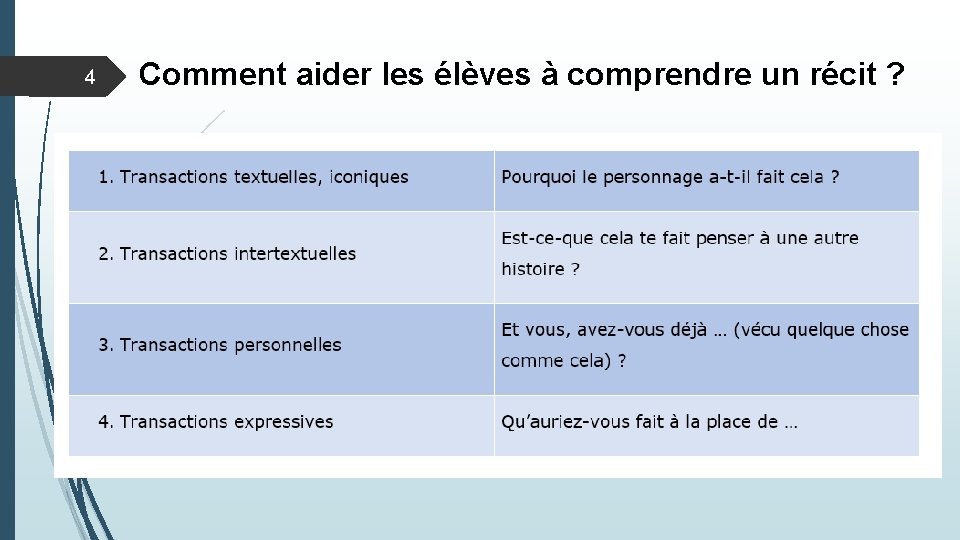 4

Comment aider les élèves à comprendre un récit ?

| 1. Transactions textuelles, iconiques | Pourquoi le personnage a-t-il fait cela ? |
|---|---|
| 2. Transactions intertextuelles | Est-ce-que cela te fait penser à une autre histoire ? |
| 3. Transactions personnelles | Et vous, avez-vous déjà … (vécu quelque chose comme cela) ? |
| 4. Transactions expressives | Qu’auriez-vous fait à la place de … |